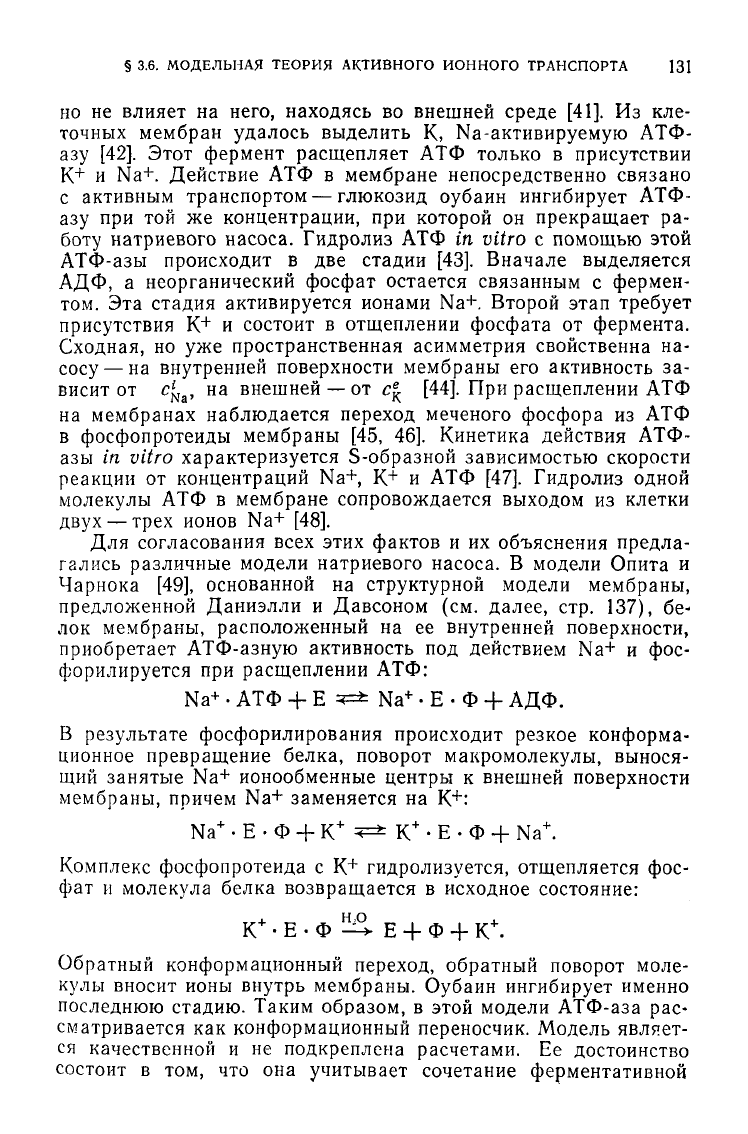 § 3.6. МОДЕЛЬНАЯ ТЕОРИЯ АКТИВНОГО ИОННОГО ТРАНСПОРТА 131

но не влияет на него, находясь во внешней среде [41]. Из клеточных мембран удалось выделить K, Na-активируемую АТФ-азу [42]. Этот фермент расщепляет АТФ только в присутствии $K^+$ и $Na^+$. Действие АТФ в мембране непосредственно связано с активным транспортом — глюкозид оубаин ингибирует АТФ-азу при той же концентрации, при которой он прекращает работу натриевого насоса. Гидролиз АТФ in vitro с помощью этой АТФ-азы происходит в две стадии [43]. Вначале выделяется АДФ, а неорганический фосфат остается связанным с ферментом. Эта стадия активируется ионами $Na^+$. Второй этап требует присутствия $K^+$ и состоит в отщеплении фосфата от фермента. Сходная, но уже пространственная асимметрия свойственна насосу — на внутренней поверхности мембраны его активность зависит от $c^i_{Na}$, на внешней — от $c^e_K$ [44]. При расщеплении АТФ на мембранах наблюдается переход меченого фосфора из АТФ в фосфопротеиды мембраны [45, 46]. Кинетика действия АТФ-азы in vitro характеризуется S-образной зависимостью скорости реакции от концентраций $Na^+$, $K^+$ и АТФ [47]. Гидролиз одной молекулы АТФ в мембране сопровождается выходом из клетки двух — трех ионов $Na^+$ [48].

Для согласования всех этих фактов и их объяснения предлагались различные модели натриевого насоса. В модели Опита и Чарнока [49], основанной на структурной модели мембраны, предложенной Даниэлли и Давсоном (см. далее, стр. 137), белок мембраны, расположенный на ее внутренней поверхности, приобретает АТФ-азную активность под действием $Na^+$ и фосфорилируется при расщеплении АТФ:

$Na^+ \cdot АТФ + E \rightleftarrows Na^+ \cdot E \cdot Ф + АДФ.$

В результате фосфорилирования происходит резкое конформационное превращение белка, поворот макромолекулы, выносящий занятые $Na^+$ ионообменные центры к внешней поверхности мембраны, причем $Na^+$ заменяется на $K^+$:

$Na^+ \cdot E \cdot Ф + K^+ \rightleftarrows K^+ \cdot E \cdot Ф + Na^+.$

Комплекс фосфопротеида с $K^+$ гидролизуется, отщепляется фосфат и молекула белка возвращается в исходное состояние:

$K^+ \cdot E \cdot Ф \xrightarrow{H_2O} E + Ф + K^+.$

Обратный конформационный переход, обратный поворот молекулы вносит ионы внутрь мембраны. Оубаин ингибирует именно последнюю стадию. Таким образом, в этой модели АТФ-аза рассматривается как конформационный переносчик. Модель является качественной и не подкреплена расчетами. Ее достоинство состоит в том, что она учитывает сочетание ферментативной